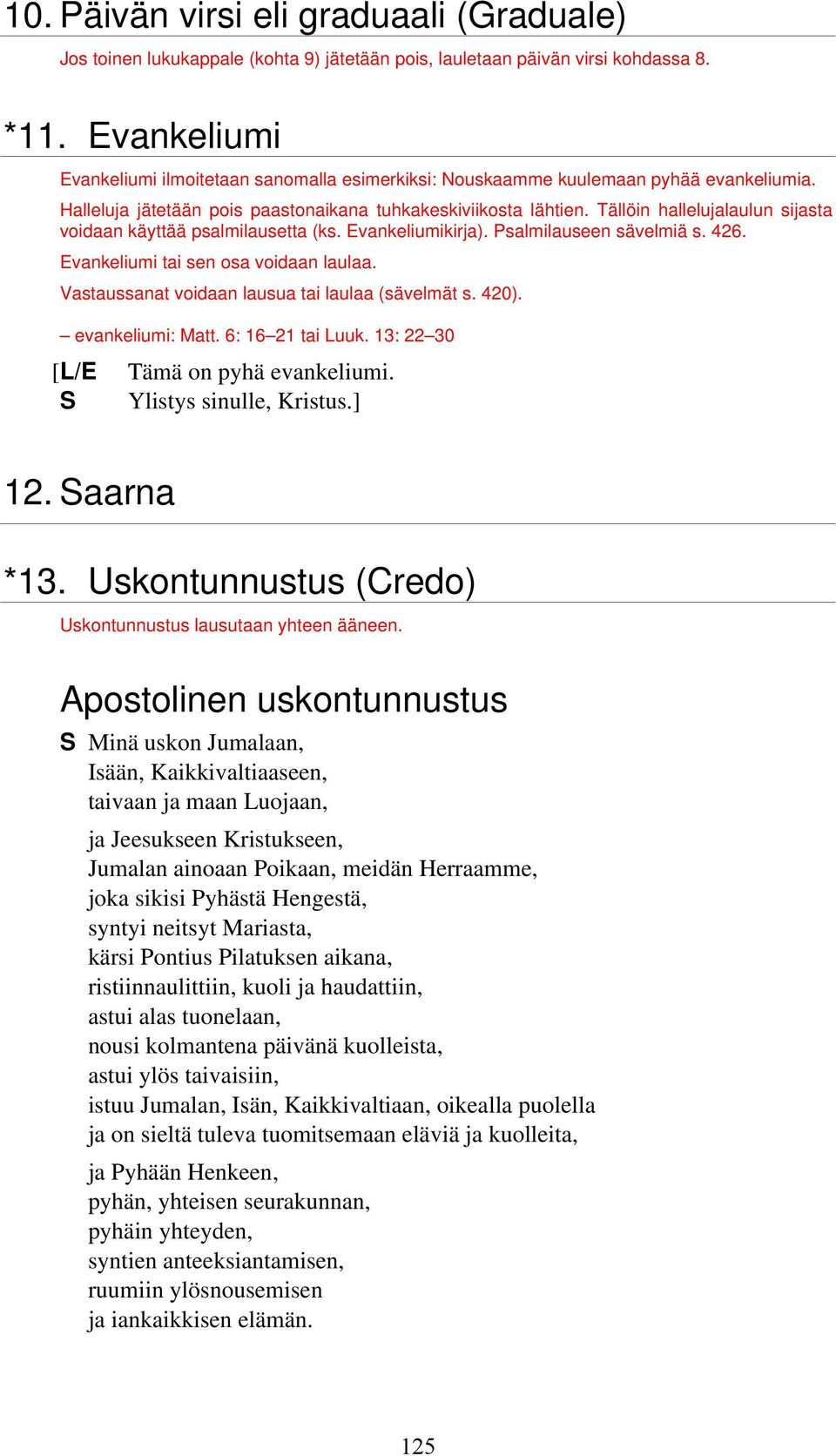 10. Päivän virsi eli graduaali (Graduale)

Jos toinen lukukappale (kohta 9) jätetään pois, lauletaan päivän virsi kohdassa 8.

*11. Evankeliumi

Evankeliumi ilmoitetaan sanomalla esimerkiksi: Nouskaamme kuulemaan pyhää evankeliumia.

Halleluja jätetään pois paastonaikana tuhkakeskiviikosta lähtien. Tällöin hallelujalaulun sijasta voidaan käyttää psalmilausetta (ks. Evankeliumikirja). Psalmilauseen sävelmiä s. 426.

Evankeliumi tai sen osa voidaan laulaa.

Vastaussanat voidaan lausua tai laulaa (sävelmät s. 420).

– evankeliumi: Matt. 6: 16–21 tai Luuk. 13: 22–30

[L/E Tämä on pyhä evankeliumi.
S Ylistys sinulle, Kristus.]

12. Saarna

*13. Uskontunnustus (Credo)

Uskontunnustus lausutaan yhteen ääneen.

Apostolinen uskontunnustus

S Minä uskon Jumalaan,
Isään, Kaikkivaltiaaseen,
taivaan ja maan Luojaan,

ja Jeesukseen Kristukseen,
Jumalan ainoaan Poikaan, meidän Herraamme,
joka sikisi Pyhästä Hengestä,
syntyi neitsyt Mariasta,
kärsi Pontius Pilatuksen aikana,
ristiinnaulittiin, kuoli ja haudattiin,
astui alas tuonelaan,
nousi kolmantena päivänä kuolleista,
astui ylös taivaisiin,
istuu Jumalan, Isän, Kaikkivaltiaan, oikealla puolella
ja on sieltä tuleva tuomitsemaan eläviä ja kuolleita,

ja Pyhään Henkeen,
pyhän, yhteisen seurakunnan,
pyhäin yhteyden,
syntien anteeksiantamisen,
ruumiin ylösnousemisen
ja iankaikkisen elämän.

125